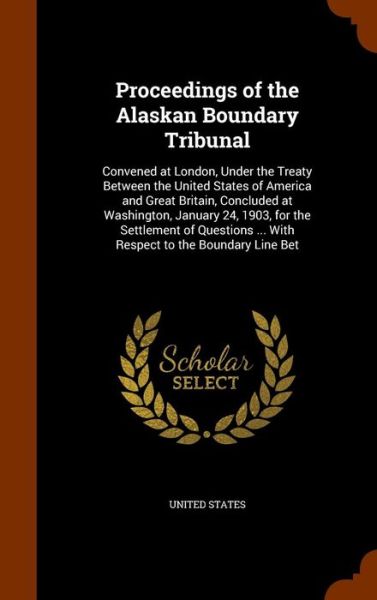 Proceedings of the Alaskan Boundary Tribunal

Convened at London, Under the Treaty Between the United States of America and Great Britain, Concluded at Washington, January 24, 1903, for the Settlement of Questions ... With Respect to the Boundary Line Bet

Scholar SELECT

UNITED STATES